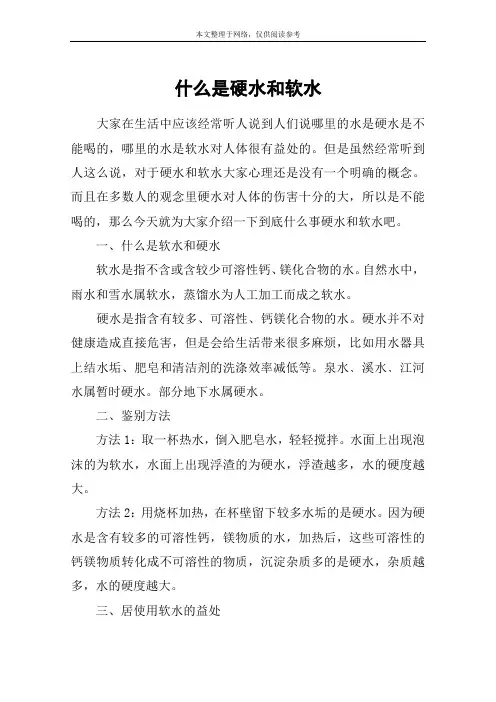 本文整理于网络，仅供阅读参考

什么是硬水和软水

大家在生活中应该经常听人说到人们说哪里的水是硬水是不能喝的，哪里的水是软水对人体很有益处的。但是虽然经常听到人这么说，对于硬水和软水大家心理还是没有一个明确的概念。而且在多数人的观念里硬水对人体的伤害十分的大，所以是不能喝的，那么今天就为大家介绍一下到底什么事硬水和软水吧。

一、什么是软水和硬水

软水是指不含或含较少可溶性钙、镁化合物的水。自然水中，雨水和雪水属软水，蒸馏水为人工加工而成之软水。

硬水是指含有较多、可溶性、钙镁化合物的水。硬水并不对健康造成直接危害，但是会给生活带来很多麻烦，比如用水器具上结水垢、肥皂和清洁剂的洗涤效率减低等。泉水、溪水、江河水属暂时硬水。部分地下水属硬水。

二、鉴别方法

方法 1：取一杯热水，倒入肥皂水，轻轻搅拌。水面上出现泡沫的为软水，水面上出现浮渣的为硬水，浮渣越多，水的硬度越大。

方法 2：用烧杯加热，在杯壁留下较多水垢的是硬水。因为硬水是含有较多的可溶性钙，镁物质的水，加热后，这些可溶性的钙镁物质转化成不可溶性的物质，沉淀杂质多的是硬水，杂质越多，水的硬度越大。

三、居使用软水的益处